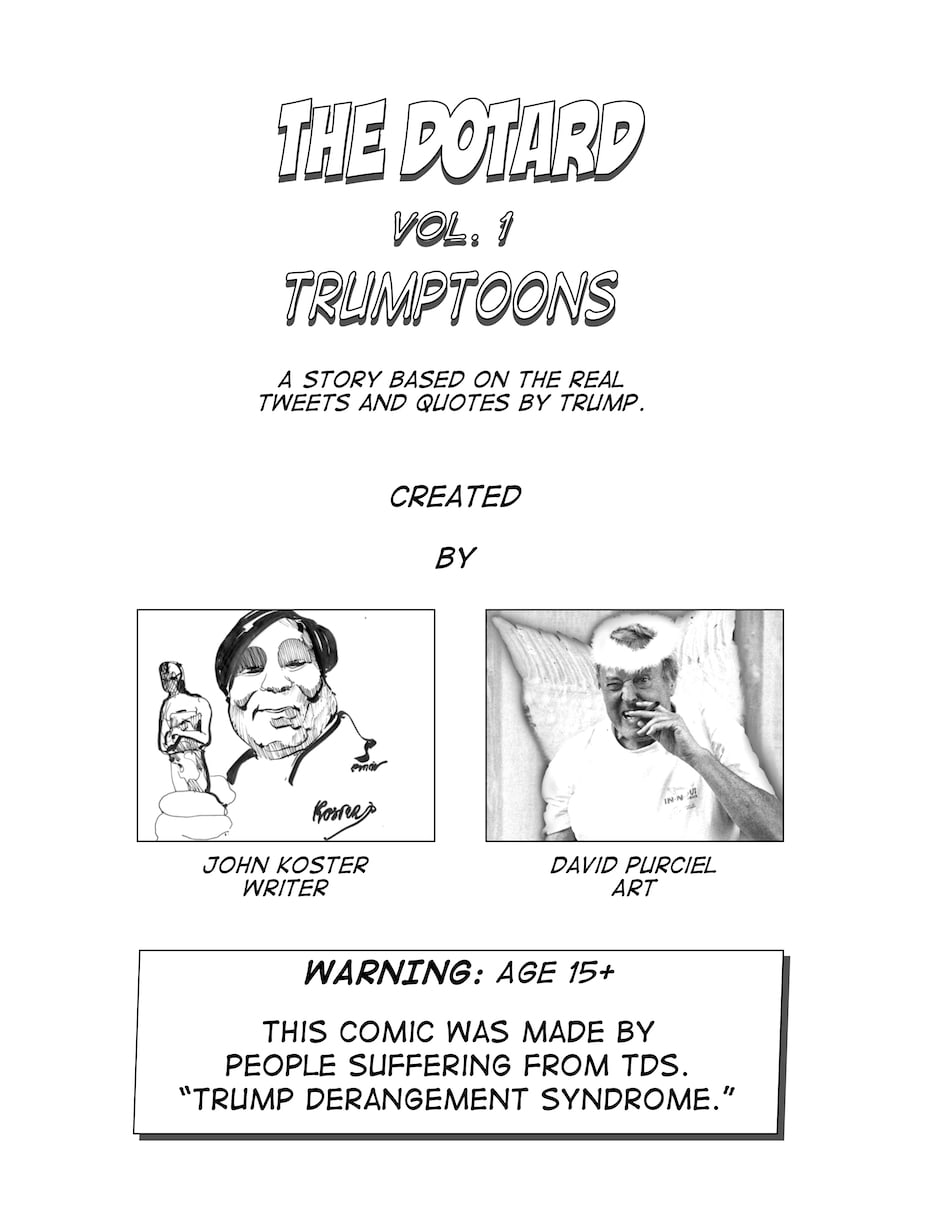 THE DOTARD

VOL. 1

TRUMPTOONS

A STORY BASED ON THE REAL TWEETS AND QUOTES BY TRUMP.

CREATED

BY

JOHN KOSTER
WRITER

DAVID PURCIEL
ART

WARNING: AGE 15+

THIS COMIC WAS MADE BY PEOPLE SUFFERING FROM TDS. "TRUMP DERANGEMENT SYNDROME."